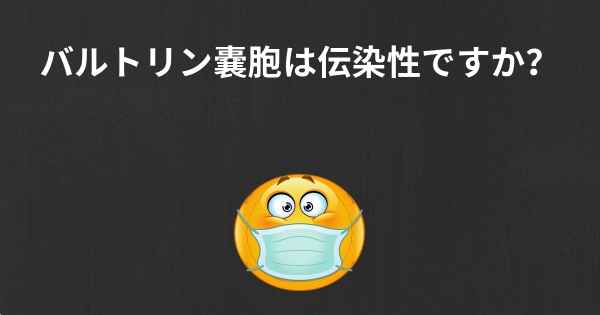 バルトリン嚢胞は伝染性ですか?